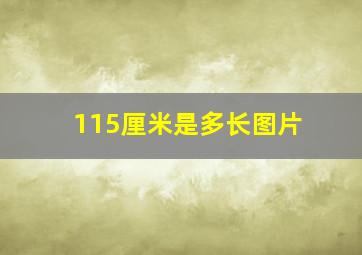 115厘米是多长图片